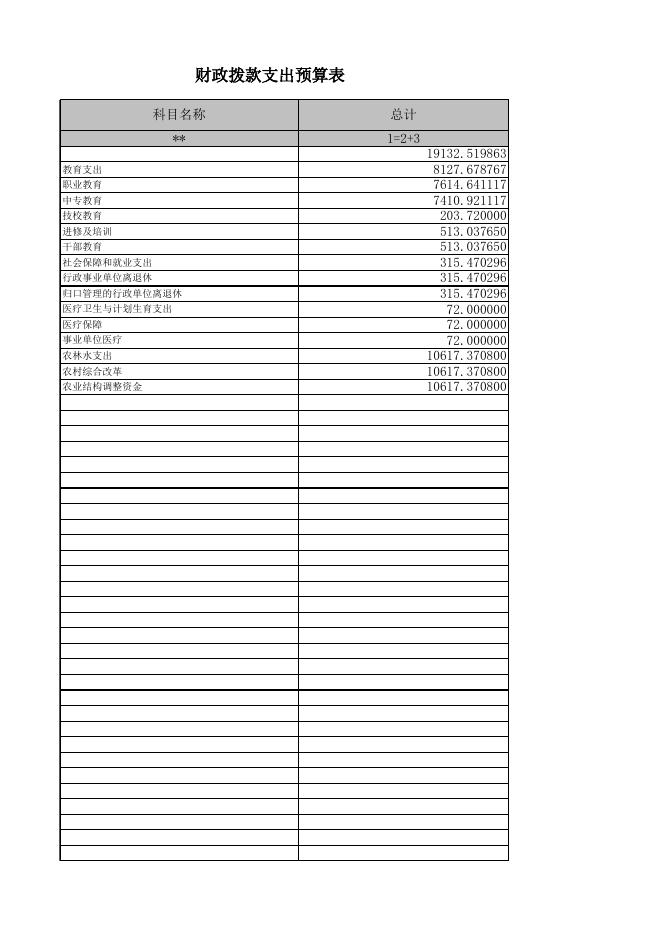 财政拨款支出预算表

| 科目名称 | 总计 |
|---|---|
| ** | 1=2+3 |
| | 19132.519863 |
| 教育支出 | 8127.678767 |
| 职业教育 | 7614.641117 |
| 中专教育 | 7410.921117 |
| 技校教育 | 203.720000 |
| 进修及培训 | 513.037650 |
| 干部教育 | 513.037650 |
| 社会保障和就业支出 | 315.470296 |
| 行政事业单位离退休 | 315.470296 |
| 归口管理的行政单位离退休 | 315.470296 |
| 医疗卫生与计划生育支出 | 72.000000 |
| 医疗保障 | 72.000000 |
| 事业单位医疗 | 72.000000 |
| 农林水支出 | 10617.370800 |
| 农村综合改革 | 10617.370800 |
| 农业结构调整资金 | 10617.370800 |